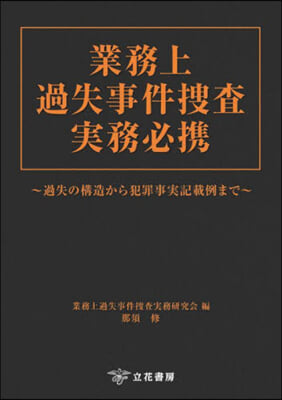 業務上
過失事件捜査
実務必携

～過失の構造から犯罪事実記載例まで～

業務上過失事件捜査実務研究会 編
那須　修

立花書房